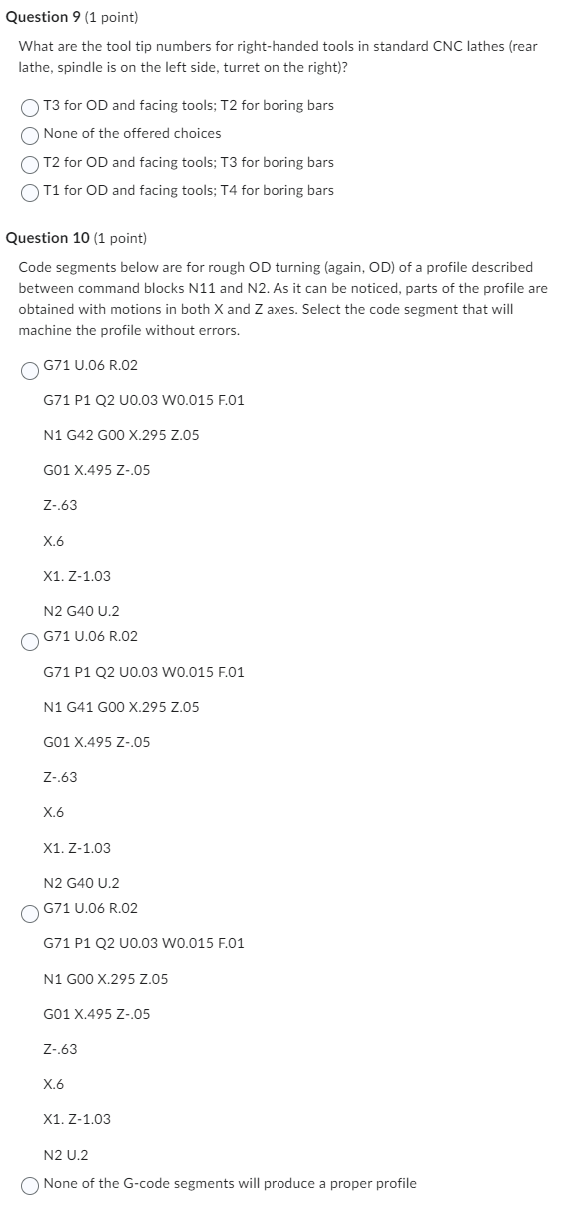 Question 9 (1 point)

What are the tool tip numbers for right-handed tools in standard CNC lathes (rear lathe, spindle is on the left side, turret on the right)?

T3 for OD and facing tools; T2 for boring bars

None of the offered choices

T2 for OD and facing tools; T3 for boring bars

T1 for OD and facing tools; T4 for boring bars

Question 10 (1 point)

Code segments below are for rough OD turning (again, OD) of a profile described between command blocks N11 and N2. As it can be noticed, parts of the profile are obtained with motions in both X and Z axes. Select the code segment that will machine the profile without errors.

G71 U.06 R.02

G71 P1 Q2 U0.03 W0.015 F.01

N1 G42 G00 X.295 Z.05

G01 X.495 Z-.05

Z-.63

X.6

X1. Z-1.03

N2 G40 U.2

G71 U.06 R.02

G71 P1 Q2 U0.03 W0.015 F.01

N1 G41 G00 X.295 Z.05

G01 X.495 Z-.05

Z-.63

X.6

X1. Z-1.03

N2 G40 U.2

G71 U.06 R.02

G71 P1 Q2 U0.03 W0.015 F.01

N1 G00 X.295 Z.05

G01 X.495 Z-.05

Z-.63

X.6

X1. Z-1.03

N2 U.2

None of the G-code segments will produce a proper profile